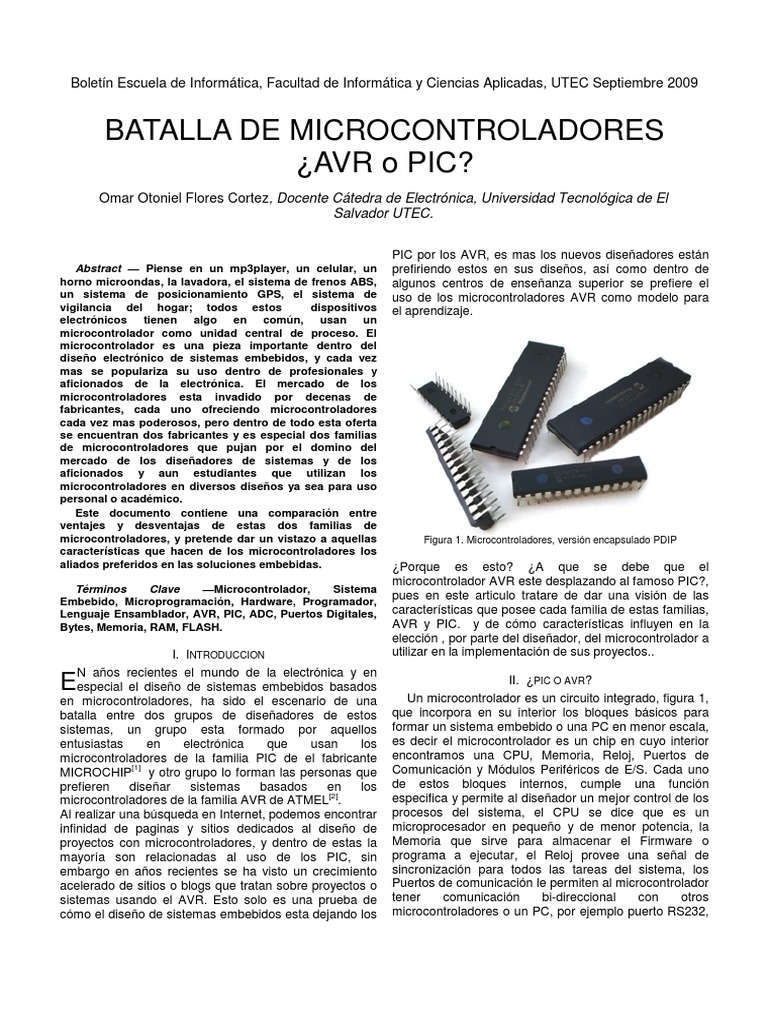 Boletín Escuela de Informática, Facultad de Informática y Ciencias Aplicadas, UTEC Septiembre 2009

BATALLA DE MICROCONTROLADORES ¿AVR o PIC?

Omar Otoniel Flores Cortez, Docente Cátedra de Electrónica, Universidad Tecnológica de El Salvador UTEC.

Abstract — Piense en un mp3player, un celular, un horno microondas, la lavadora, el sistema de frenos ABS, un sistema de posicionamiento GPS, el sistema de vigilancia del hogar; todos estos dispositivos electrónicos tienen algo en común, usan un microcontrolador como unidad central de proceso. El microcontrolador es una pieza importante dentro del diseño electrónico de sistemas embebidos, y cada vez mas se populariza su uso dentro de profesionales y aficionados de la electrónica. El mercado de los microcontroladores esta invadido por decenas de fabricantes, cada uno ofreciendo microcontroladores cada vez mas poderosos, pero dentro de todo esta oferta se encuentran dos fabricantes y es especial dos familias de microcontroladores que pujan por el domino del mercado de los diseñadores de sistemas y de los aficionados y aun estudiantes que utilizan los microcontroladores en diversos diseños ya sea para uso personal o académico.

Este documento contiene una comparación entre ventajes y desventajas de estas dos familias de microcontroladores, y pretende dar un vistazo a aquellas características que hacen de los microcontroladores los aliados preferidos en las soluciones embebidas.

Términos Clave —Microcontrolador, Sistema Embebido, Microprogramación, Hardware, Programador, Lenguaje Ensamblador, AVR, PIC, ADC, Puertos Digitales, Bytes, Memoria, RAM, FLASH.

I. INTRODUCCION

EN años recientes el mundo de la electrónica y en especial el diseño de sistemas embebidos basados en microcontroladores, ha sido el escenario de una batalla entre dos grupos de diseñadores de estos sistemas, un grupo esta formado por aquellos entusiastas en electrónica que usan los microcontroladores de la familia PIC de el fabricante MICROCHIP$^{[1]}$ y otro grupo lo forman las personas que prefieren diseñar sistemas basados en los microcontroladores de la familia AVR de ATMEL$^{[2]}$.
Al realizar una búsqueda en Internet, podemos encontrar infinidad de paginas y sitios dedicados al diseño de proyectos con microcontroladores, y dentro de estas la mayoría son relacionadas al uso de los PIC, sin embargo en años recientes se ha visto un crecimiento acelerado de sitios o blogs que tratan sobre proyectos o sistemas usando el AVR. Esto solo es una prueba de cómo el diseño de sistemas embebidos esta dejando los PIC por los AVR, es mas los nuevos diseñadores están prefiriendo estos en sus diseños, así como dentro de algunos centros de enseñanza superior se prefiere el uso de los microcontroladores AVR como modelo para el aprendizaje.

Figura 1. Microcontroladores, versión encapsulado PDIP

¿Porque es esto? ¿A que se debe que el microcontrolador AVR este desplazando al famoso PIC?, pues en este articulo tratare de dar una visión de las características que posee cada familia de estas familias, AVR y PIC. y de cómo características influyen en la elección , por parte del diseñador, del microcontrolador a utilizar en la implementación de sus proyectos..

II. ¿PIC O AVR?

Un microcontrolador es un circuito integrado, figura 1, que incorpora en su interior los bloques básicos para formar un sistema embebido o una PC en menor escala, es decir el microcontrolador es un chip en cuyo interior encontramos una CPU, Memoria, Reloj, Puertos de Comunicación y Módulos Periféricos de E/S. Cada uno de estos bloques internos, cumple una función especifica y permite al diseñador un mejor control de los procesos del sistema, el CPU se dice que es un microprocesador en pequeño y de menor potencia, la Memoria que sirve para almacenar el Firmware o programa a ejecutar, el Reloj provee una señal de sincronización para todos las tareas del sistema, los Puertos de comunicación le permiten al microcontrolador tener comunicación bi-direccional con otros microcontroladores o un PC, por ejemplo puerto RS232,